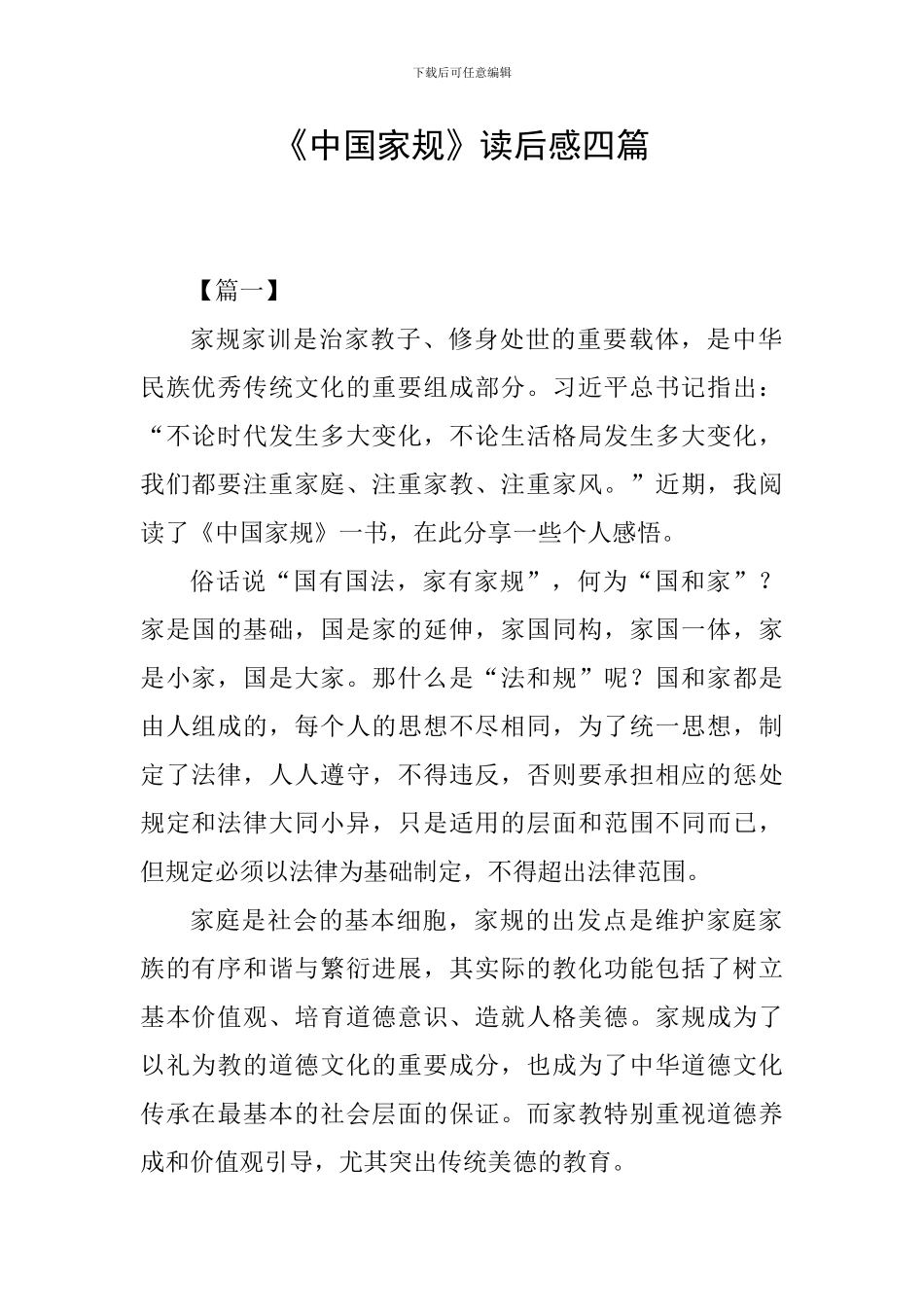 下载后可任意编辑

《中国家规》读后感四篇

【篇一】

家规家训是治家教子、修身处世的重要载体，是中华民族优秀传统文化的重要组成部分。习近平总书记指出：“不论时代发生多大变化，不论生活格局发生多大变化，我们都要注重家庭、注重家教、注重家风。”近期，我阅读了《中国家规》一书，在此分享一些个人感悟。

俗话说“国有国法，家有家规”，何为“国和家”？家是国的基础，国是家的延伸，家国同构，家国一体，家是小家，国是大家。那什么是“法和规”呢？国和家都是由人组成的，每个人的思想不尽相同，为了统一思想，制定了法律，人人遵守，不得违反，否则要承担相应的惩处规定和法律大同小异，只是适用的层面和范围不同而已，但规定必须以法律为基础制定，不得超出法律范围。

家庭是社会的基本细胞，家规的出发点是维护家庭家族的有序和谐与繁衍进展，其实际的教化功能包括了树立基本价值观、培育道德意识、造就人格美德。家规成为了以礼为教的道德文化的重要成分，也成为了中华道德文化传承在最基本的社会层面的保证。而家教特别重视道德养成和价值观引导，尤其突出传统美德的教育。